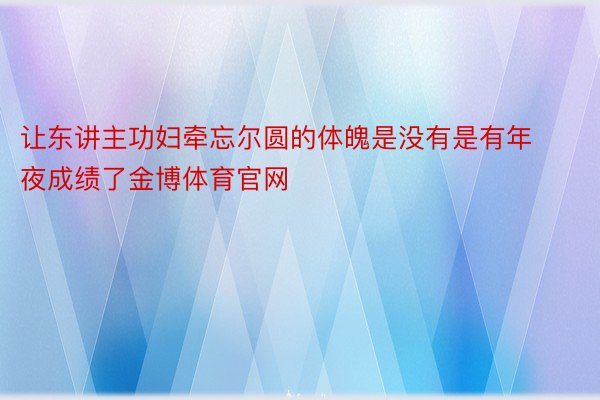 让东讲主功妇牵忘尔圆的体魄是没有是有年夜成绩了金博体育官网